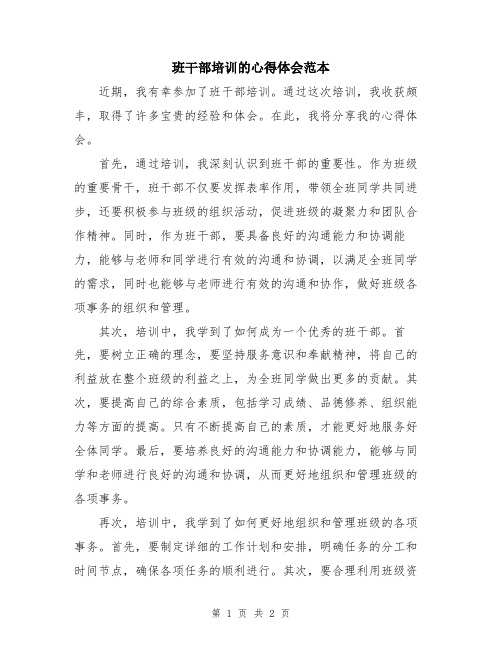 班干部培训的心得体会范本

近期，我有幸参加了班干部培训。通过这次培训，我收获颇丰，取得了许多宝贵的经验和体会。在此，我将分享我的心得体会。

首先，通过培训，我深刻认识到班干部的重要性。作为班级的重要骨干，班干部不仅要发挥表率作用，带领全班同学共同进步，还要积极参与班级的组织活动，促进班级的凝聚力和团队合作精神。同时，作为班干部，要具备良好的沟通能力和协调能力，能够与老师和同学进行有效的沟通和协调，以满足全班同学的需求，同时也能够与老师进行有效的沟通和协作，做好班级各项事务的组织和管理。

其次，培训中，我学到了如何成为一个优秀的班干部。首先，要树立正确的理念，要坚持服务意识和奉献精神，将自己的利益放在整个班级的利益之上，为全班同学做出更多的贡献。其次，要提高自己的综合素质，包括学习成绩、品德修养、组织能力等方面的提高。只有不断提高自己的素质，才能更好地服务好全体同学。最后，要培养良好的沟通能力和协调能力，能够与同学和老师进行良好的沟通和协调，从而更好地组织和管理班级的各项事务。

再次，培训中，我学到了如何更好地组织和管理班级的各项事务。首先，要制定详细的工作计划和安排，明确任务的分工和时间节点，确保各项任务的顺利进行。其次，要合理利用班级资

第 1 页 共 2 页